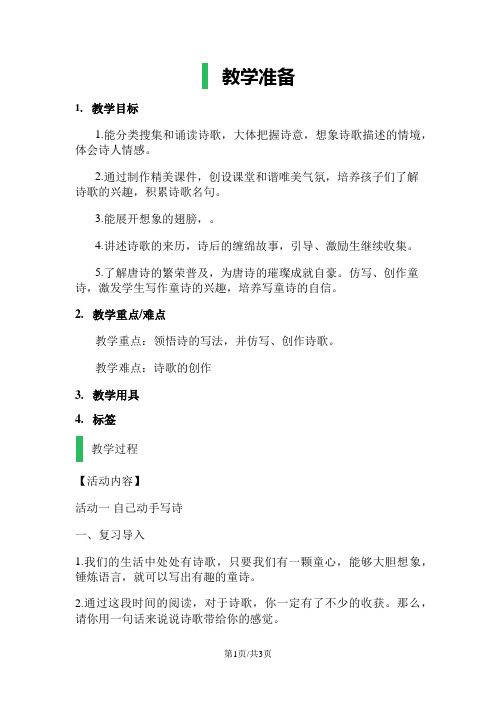 教学准备

1. 教学目标

1.能分类搜集和诵读诗歌，大体把握诗意，想象诗歌描述的情境，体会诗人情感。

2.通过制作精美课件，创设课堂和谐唯美气氛，培养孩子们了解诗歌的兴趣，积累诗歌名句。

3.能展开想象的翅膀，。

4.讲述诗歌的来历，诗后的缠绵故事，引导、激励生继续收集。

5.了解唐诗的繁荣普及，为唐诗的璀璨成就自豪。仿写、创作童诗，激发学生写作童诗的兴趣，培养写童诗的自信。

2. 教学重点/难点

教学重点：领悟诗的写法，并仿写、创作诗歌。

教学难点：诗歌的创作

3. 教学用具

4. 标签

教学过程

【活动内容】

活动一 自己动手写诗

一、复习导入

1.我们的生活中处处有诗歌，只要我们有一颗童心，能够大胆想象，锤炼语言，就可以写出有趣的童诗。

2.通过这段时间的阅读，对于诗歌，你一定有了不少的收获。那么，请你用一句话来说说诗歌带给你的感觉。

第1页/共3页